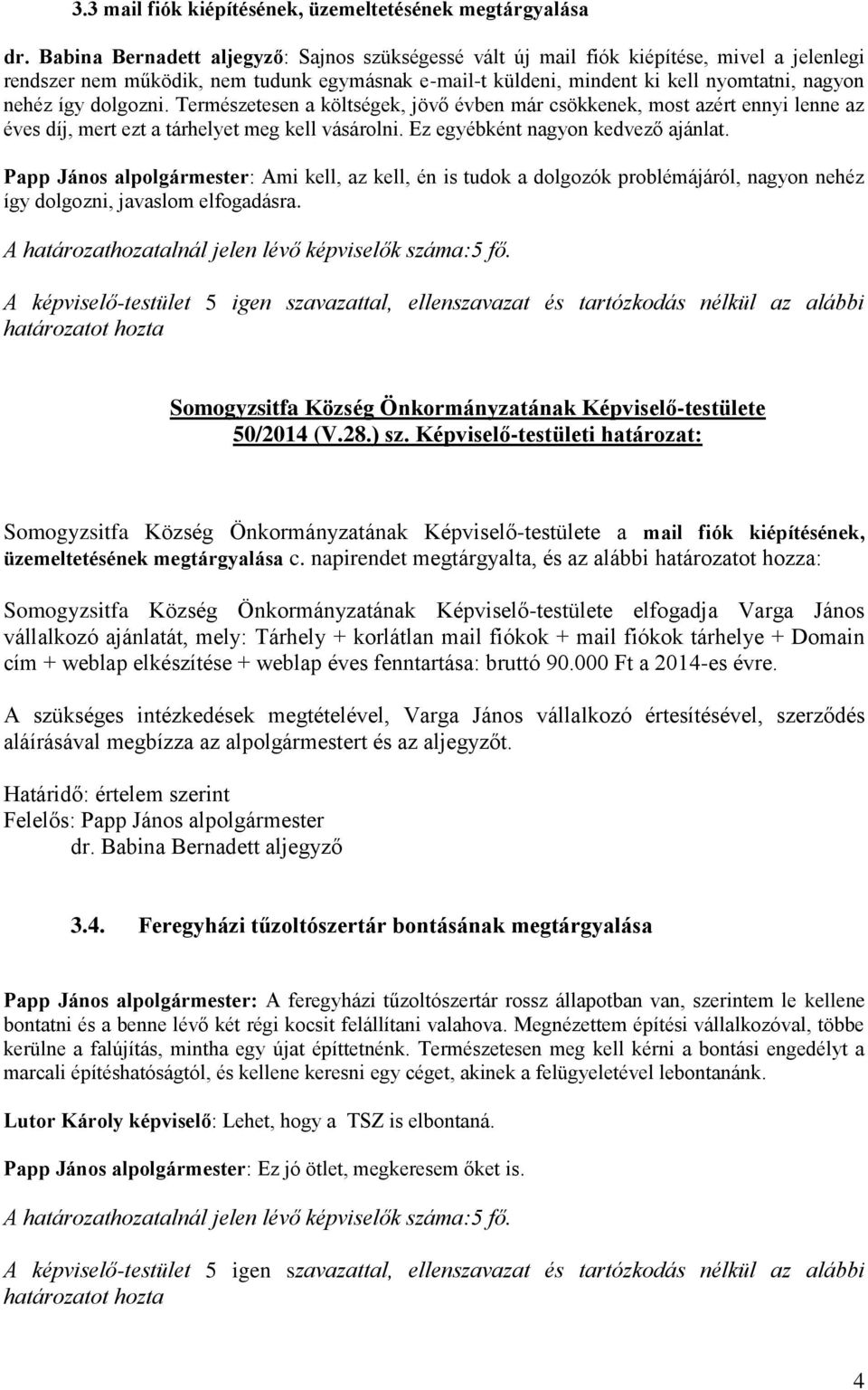 3.3 mail fiók kiépítésének, üzemeltetésének megtárgyalása

dr. Babina Bernadett aljegyző: Sajnos szükségessé vált új mail fiók kiépítése, mivel a jelenlegi rendszer nem működik, nem tudunk egymásnak e-mail-t küldeni, mindent ki kell nyomtatni, nagyon nehéz így dolgozni. Természetesen a költségek, jövő évben már csökkenek, most azért ennyi lenne az éves díj, mert ezt a tárhelyet meg kell vásárolni. Ez egyébként nagyon kedvező ajánlat.

Papp János alpolgármester: Ami kell, az kell, én is tudok a dolgozók problémájáról, nagyon nehéz így dolgozni, javaslom elfogadásra.

A határozathozatalnál jelen lévő képviselők száma:5 fő.

A képviselő-testület 5 igen szavazattal, ellenszavazat és tartózkodás nélkül az alábbi határozatot hozta

Somogyzsitfa Község Önkormányzatának Képviselő-testülete
50/2014 (V.28.) sz. Képviselő-testületi határozat:

Somogyzsitfa Község Önkormányzatának Képviselő-testülete a mail fiók kiépítésének, üzemeltetésének megtárgyalása c. napirendet megtárgyalta, és az alábbi határozatot hozza:

Somogyzsitfa Község Önkormányzatának Képviselő-testülete elfogadja Varga János vállalkozó ajánlatát, mely: Tárhely + korlátlan mail fiókok + mail fiókok tárhelye + Domain cím + weblap elkészítése + weblap éves fenntartása: bruttó 90.000 Ft a 2014-es évre.

A szükséges intézkedések megtételével, Varga János vállalkozó értesítésével, szerződés aláírásával megbízza az alpolgármestert és az aljegyzőt.

Határidő: értelem szerint
Felelős: Papp János alpolgármester
dr. Babina Bernadett aljegyző

3.4. Feregyházi tűzoltószertár bontásának megtárgyalása

Papp János alpolgármester: A feregyházi tűzoltószertár rossz állapotban van, szerintem le kellene bontatni és a benne lévő két régi kocsit felállítani valahova. Megnézettem építési vállalkozóval, többe kerülne a falújítás, mintha egy újat építtetnénk. Természetesen meg kell kérni a bontási engedélyt a marcali építéshatóságtól, és kellene keresni egy céget, akinek a felügyeletével lebontanánk.

Lutor Károly képviselő: Lehet, hogy a TSZ is elbontaná.

Papp János alpolgármester: Ez jó ötlet, megkeresem őket is.

A határozathozatalnál jelen lévő képviselők száma:5 fő.

A képviselő-testület 5 igen szavazattal, ellenszavazat és tartózkodás nélkül az alábbi határozatot hozta

4